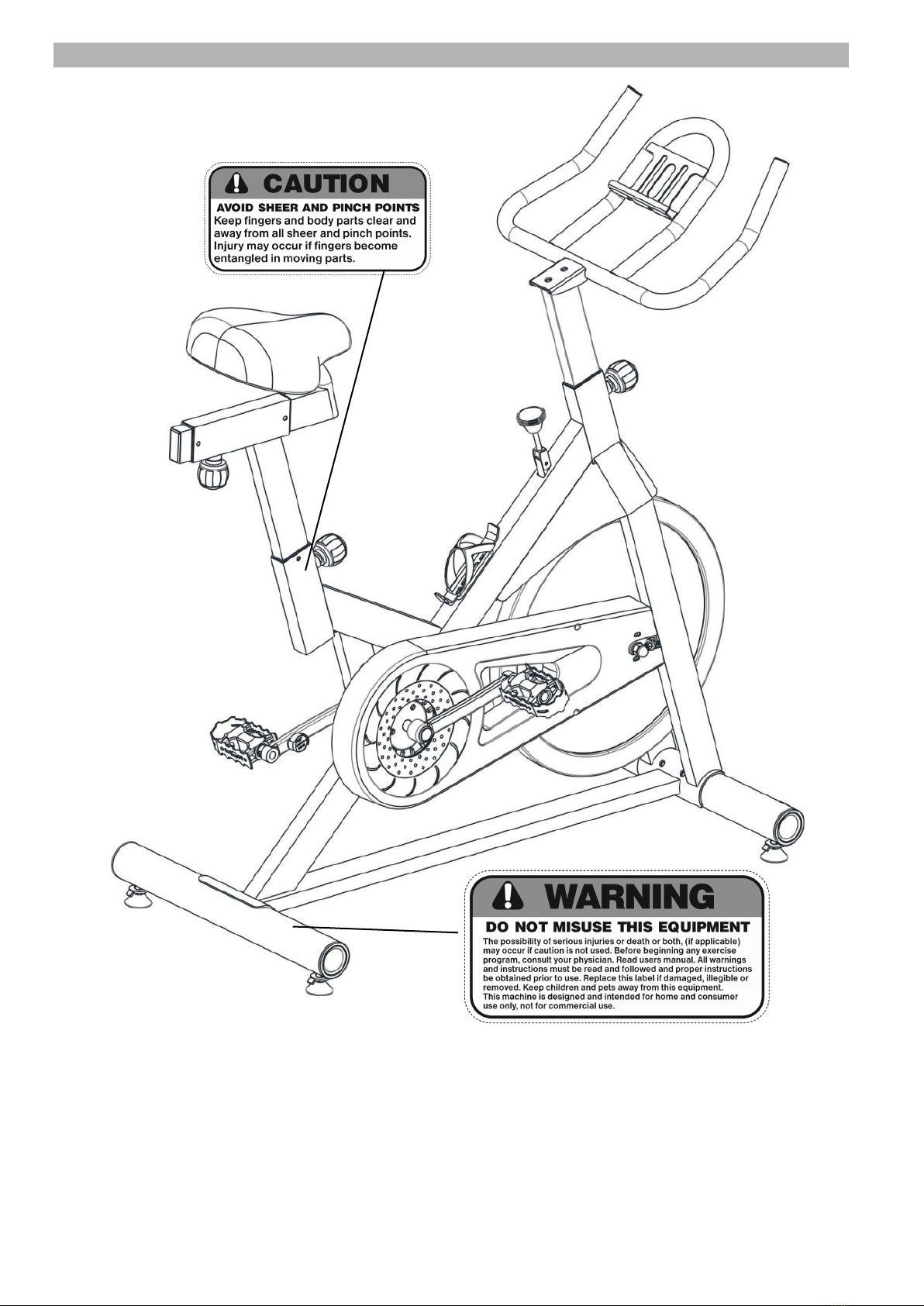 CAUTION

AVOID SHEER AND PINCH POINTS
Keep fingers and body parts clear and away from all sheer and pinch points. Injury may occur if fingers become entangled in moving parts.

WARNING

DO NOT MISUSE THIS EQUIPMENT
The possibility of serious injuries or death or both, (if applicable) may occur if caution is not used. Before beginning any exercise program, consult your physician. Read users manual. All warnings and instructions must be read and followed and proper instructions be obtained prior to use. Replace this label if damaged, illegible or removed. Keep children and pets away from this equipment.
This machine is designed and intended for home and consumer use only, not for commercial use.